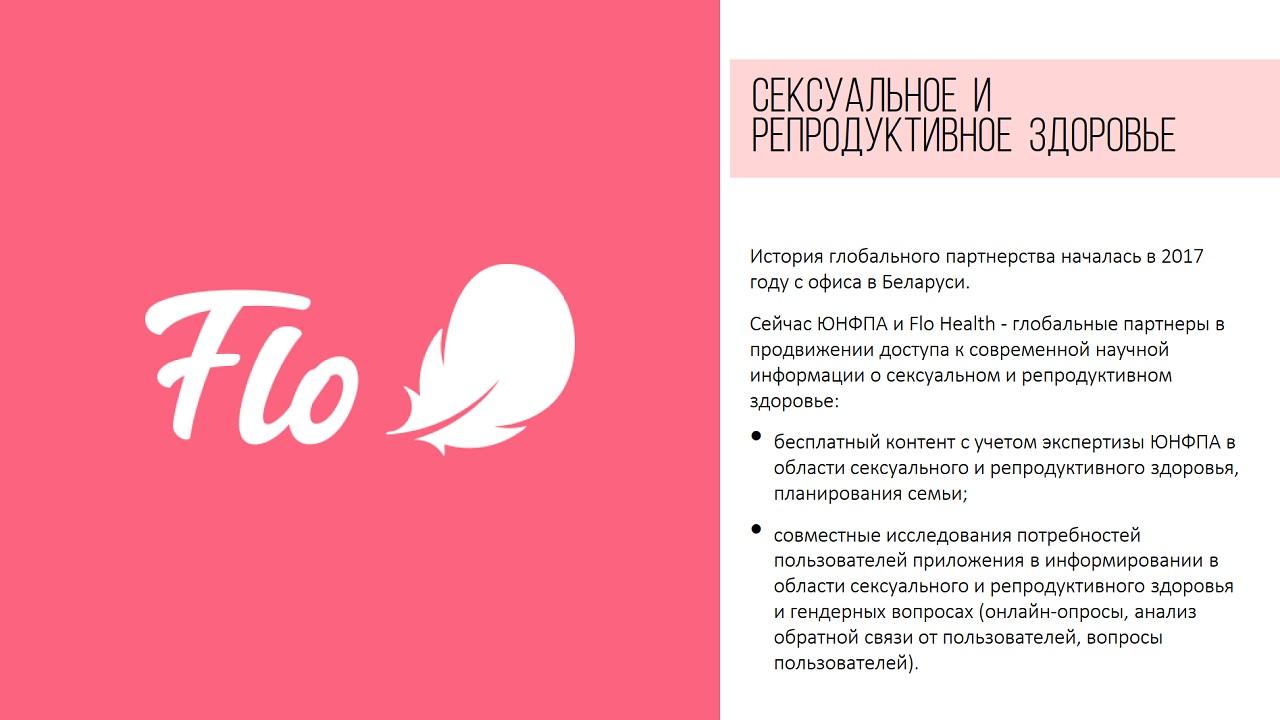 Flo

СЕКСУАЛЬНОЕ И
РЕПРОДУКТИВНОЕ ЗДОРОВЬЕ

История глобального партнерства началась в 2017 году с офиса в Беларуси.

Сейчас ЮНФПА и Flo Health - глобальные партнеры в продвижении доступа к современной научной информации о сексуальном и репродуктивном здоровье:

• бесплатный контент с учетом экспертизы ЮНФПА в области сексуального и репродуктивного здоровья, планирования семьи;

• совместные исследования потребностей пользователей приложения в информировании в области сексуального и репродуктивного здоровья и гендерных вопросах (онлайн-опросы, анализ обратной связи от пользователей, вопросы пользователей).